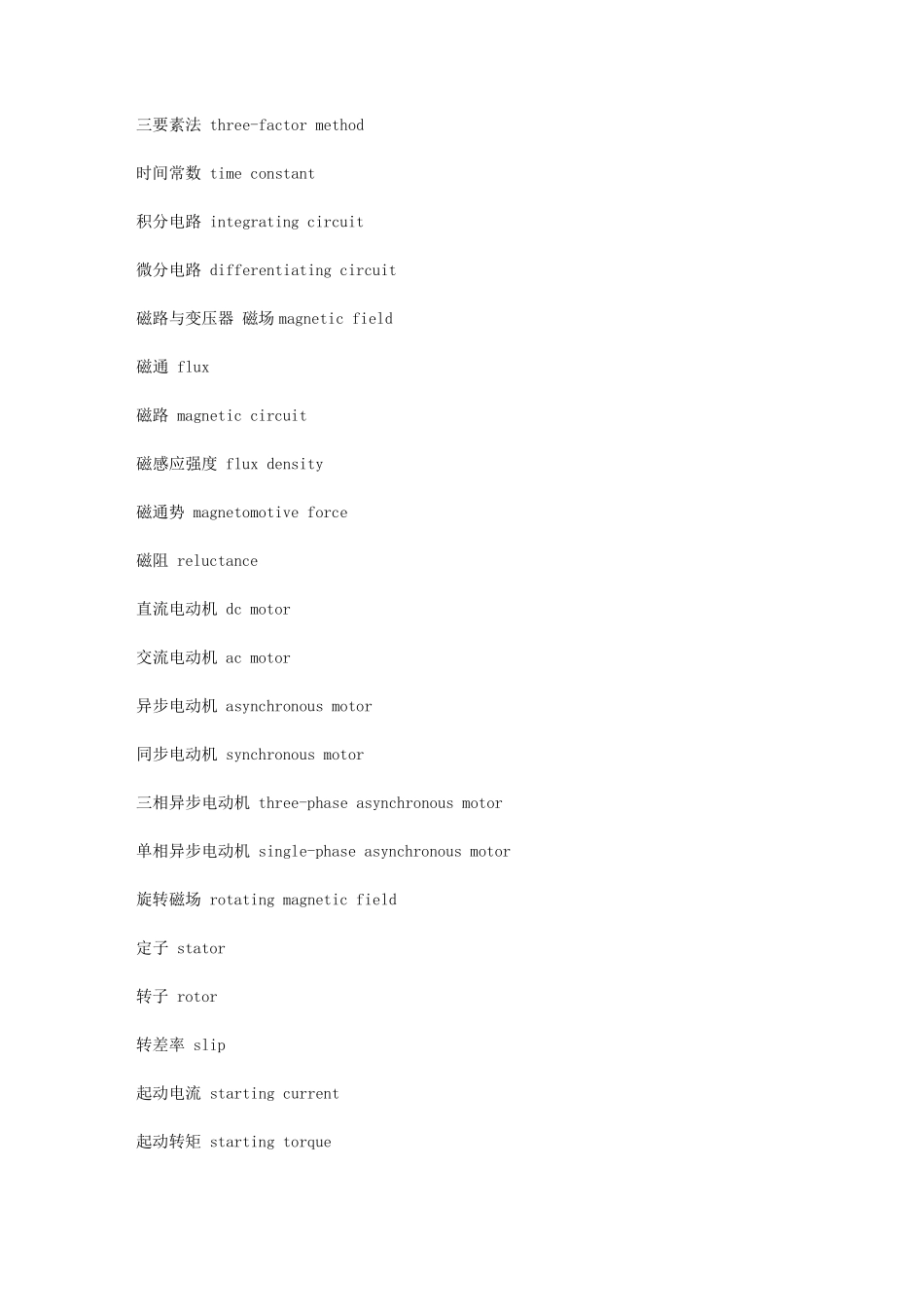 三要素法 three-factor method

时间常数 time constant

积分电路 integrating circuit

微分电路 differentiating circuit

磁路与变压器 磁场 magnetic field

磁通 flux

磁路 magnetic circuit

磁感应强度 flux density

磁通势 magnetomotive force

磁阻 reluctance

直流电动机 dc motor

交流电动机 ac motor

异步电动机 asynchronous motor

同步电动机 synchronous motor

三相异步电动机 three-phase asynchronous motor

单相异步电动机 single-phase asynchronous motor

旋转磁场 rotating magnetic field

定子 stator

转子 rotor

转差率 slip

起动电流 starting current

起动转矩 starting torque